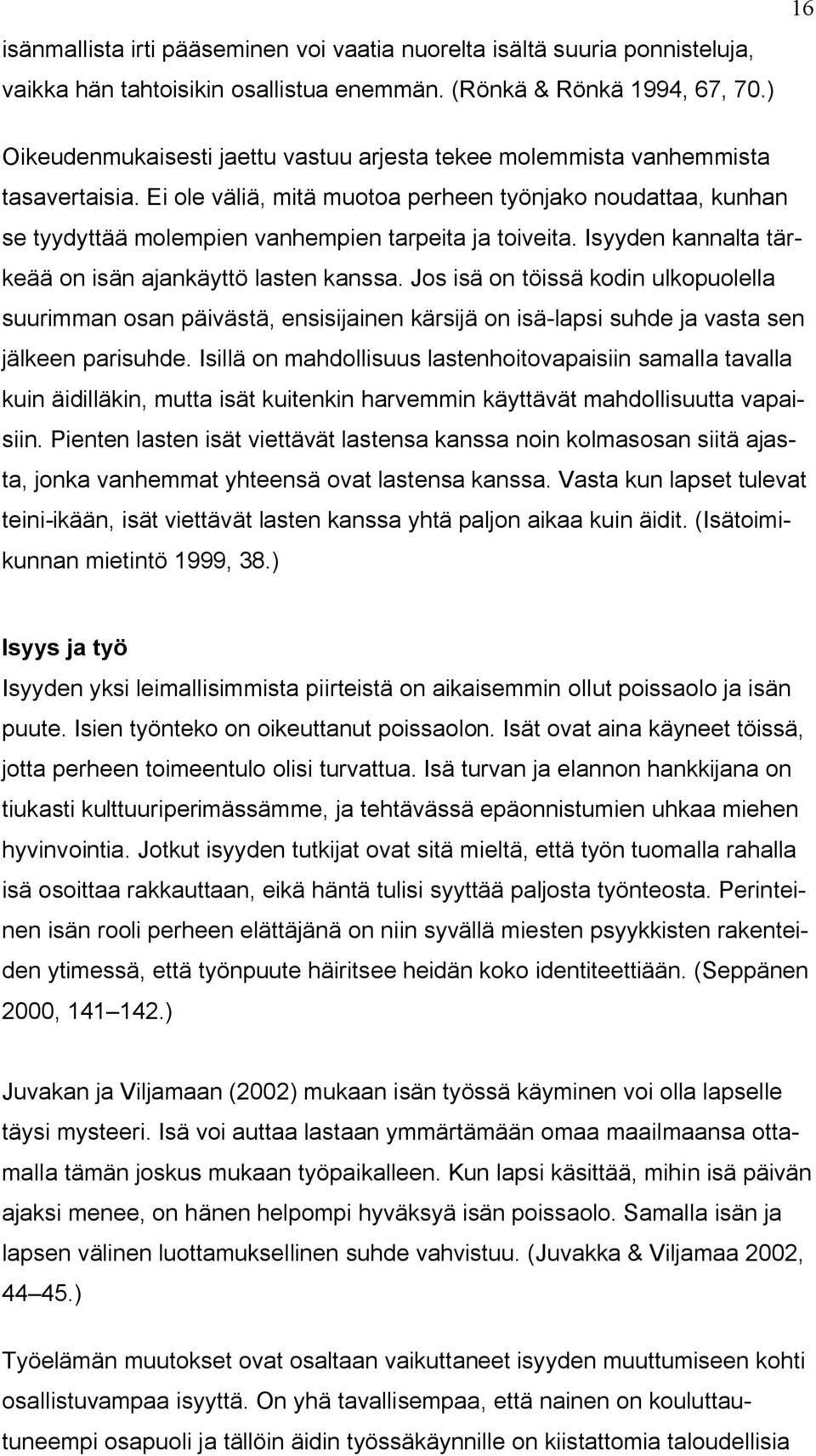 16

isänmallista irti pääseminen voi vaatia nuorelta isältä suuria ponnisteluja, vaikka hän tahtoisikin osallistua enemmän. (Rönkä & Rönkä 1994, 67, 70.)

Oikeudenmukaisesti jaettu vastuu arjesta tekee molemmista vanhemmista tasavertaisia. Ei ole väliä, mitä muotoa perheen työnjako noudattaa, kunhan se tyydyttää molempien vanhempien tarpeita ja toiveita. Isyyden kannalta tärkeää on isän ajankäyttö lasten kanssa. Jos isä on töissä kodin ulkopuolella suurimman osan päivästä, ensisijainen kärsijä on isä-lapsi suhde ja vasta sen jälkeen parisuhde. Isillä on mahdollisuus lastenhoitovapaisiin samalla tavalla kuin äidilläkin, mutta isät kuitenkin harvemmin käyttävät mahdollisuutta vapaisiin. Pienten lasten isät viettävät lastensa kanssa noin kolmasosan siitä ajasta, jonka vanhemmat yhteensä ovat lastensa kanssa. Vasta kun lapset tulevat teini-ikään, isät viettävät lasten kanssa yhtä paljon aikaa kuin äidit. (Isätoimikunnan mietintö 1999, 38.)

Isyys ja työ

Isyyden yksi leimallisimmista piirteistä on aikaisemmin ollut poissaolo ja isän puute. Isien työnteko on oikeuttanut poissaolon. Isät ovat aina käyneet töissä, jotta perheen toimeentulo olisi turvattua. Isä turvan ja elannon hankkijana on tiukasti kulttuuriperimässämme, ja tehtävässä epäonnistumien uhkaa miehen hyvinvointia. Jotkut isyyden tutkijat ovat sitä mieltä, että työn tuomalla rahalla isä osoittaa rakkauttaan, eikä häntä tulisi syyttää paljosta työnteosta. Perinteinen isän rooli perheen elättäjänä on niin syvällä miesten psyykkisten rakenteiden ytimessä, että työnpuute häiritsee heidän koko identiteettiään. (Seppänen 2000, 141 142.)

Juvakan ja Viljamaan (2002) mukaan isän työssä käyminen voi olla lapselle täysi mysteeri. Isä voi auttaa lastaan ymmärtämään omaa maailmaansa ottamalla tämän joskus mukaan työpaikalleen. Kun lapsi käsittää, mihin isä päivän ajaksi menee, on hänen helpompi hyväksyä isän poissaolo. Samalla isän ja lapsen välinen luottamuksellinen suhde vahvistuu. (Juvakka & Viljamaa 2002, 44 45.)

Työelämän muutokset ovat osaltaan vaikuttaneet isyyden muuttumiseen kohti osallistuvampaa isyyttä. On yhä tavallisempaa, että nainen on koulutautuneempi osapuoli ja tällöin äidin työssäkäynnille on kiistattomia taloudellisia